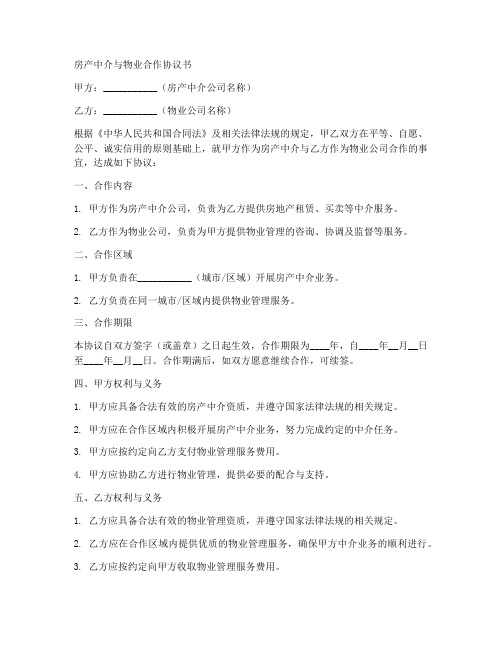 房产中介与物业合作协议书

甲方：__________（房产中介公司名称）

乙方：__________（物业公司名称）

根据《中华人民共和国合同法》及相关法律法规的规定，甲乙双方在平等、自愿、公平、诚实信用的原则基础上，就甲方作为房产中介与乙方作为物业公司合作的事宜，达成如下协议：

一、合作内容

1. 甲方作为房产中介公司，负责为乙方提供房地产租赁、买卖等中介服务。

2. 乙方作为物业公司，负责为甲方提供物业管理的咨询、协调及监督等服务。

二、合作区域

1. 甲方负责在__________（城市/区域）开展房产中介业务。

2. 乙方负责在同一城市/区域内提供物业管理服务。

三、合作期限

本协议自双方签字（或盖章）之日起生效，合作期限为____年，自____年__月__日至____年__月__日。合作期满后，如双方愿意继续合作，可续签。

四、甲方权利与义务

1. 甲方应具备合法有效的房产中介资质，并遵守国家法律法规的相关规定。

2. 甲方应在合作区域内积极开展房产中介业务，努力完成约定的中介任务。

3. 甲方应按约定向乙方支付物业管理服务费用。

4. 甲方应协助乙方进行物业管理，提供必要的配合与支持。

五、乙方权利与义务

1. 乙方应具备合法有效的物业管理资质，并遵守国家法律法规的相关规定。

2. 乙方应在合作区域内提供优质的物业管理服务，确保甲方中介业务的顺利进行。

3. 乙方应按约定向甲方收取物业管理服务费用。